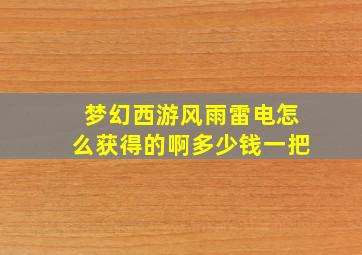 梦幻西游风雨雷电怎么获得的啊多少钱一把